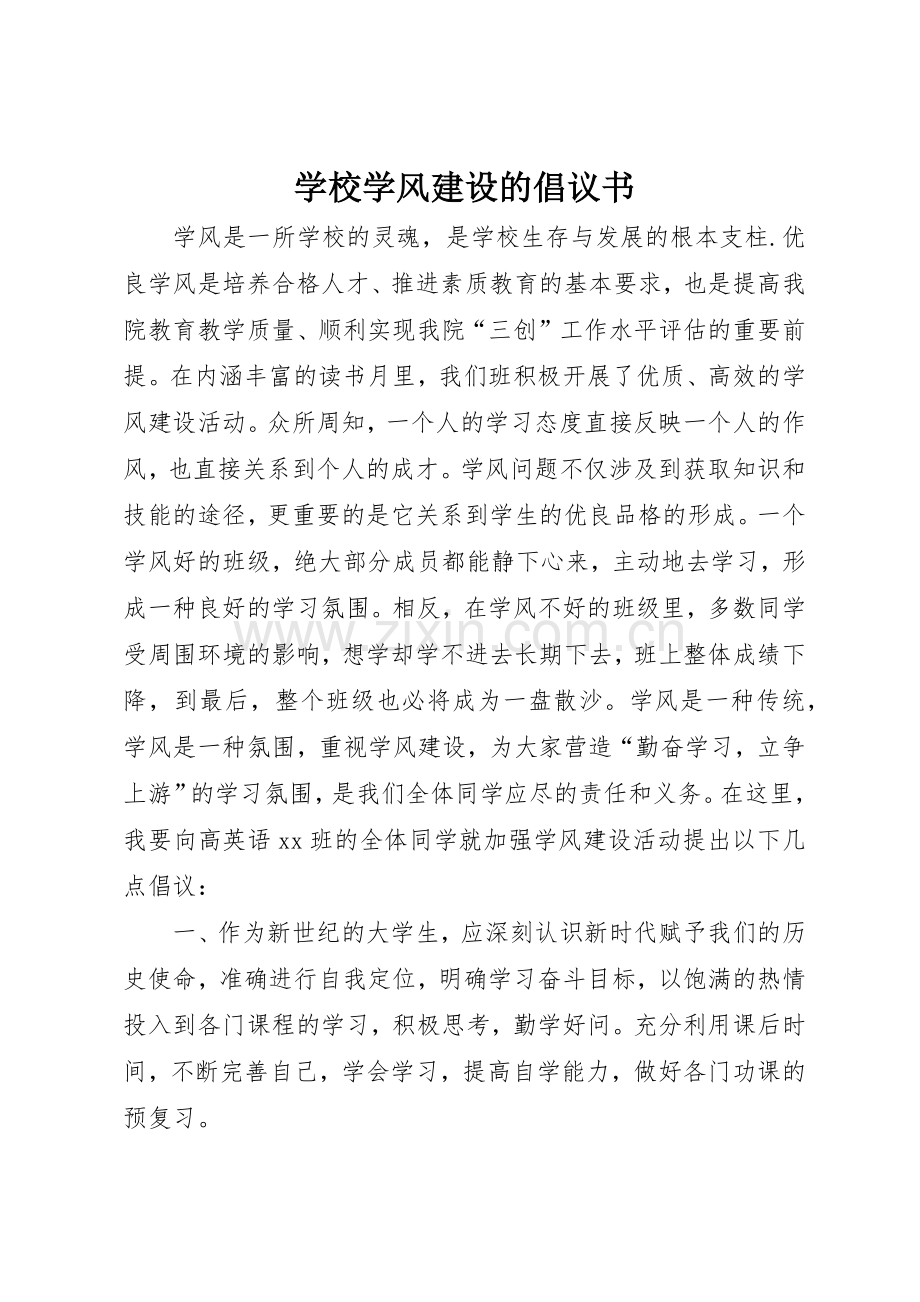 学校学风建设的倡议书

学风是一所学校的灵魂，是学校生存与发展的根本支柱.优良学风是培养合格人才、推进素质教育的基本要求，也是提高我院教育教学质量、顺利实现我院“三创”工作水平评估的重要前提。在内涵丰富的读书月里，我们班积极开展了优质、高效的学风建设活动。众所周知，一个人的学习态度直接反映一个人的作风，也直接关系到个人的成才。学风问题不仅涉及到获取知识和技能的途径，更重要的是它关系到学生的优良品格的形成。一个学风好的班级，绝大部分成员都能静下心来，主动地去学习，形成一种良好的学习氛围。相反，在学风不好的班级里，多数同学受周围环境的影响，想学却学不进去长期下去，班上整体成绩下降，到最后，整个班级也必将成为一盘散沙。学风是一种传统，学风是一种氛围，重视学风建设，为大家营造“勤奋学习，立争上游”的学习氛围，是我们全体同学应尽的责任和义务。在这里，我要向高英语xx班的全体同学就加强学风建设活动提出以下几点倡议：

一、作为新世纪的大学生，应深刻认识新时代赋予我们的历史使命，准确进行自我定位，明确学习奋斗目标，以饱满的热情投入到各门课程的学习，积极思考，勤学好问。充分利用课后时间，不断完善自己，学会学习，提高自学能力，做好各门功课的预复习。

www.zixin.com.cn